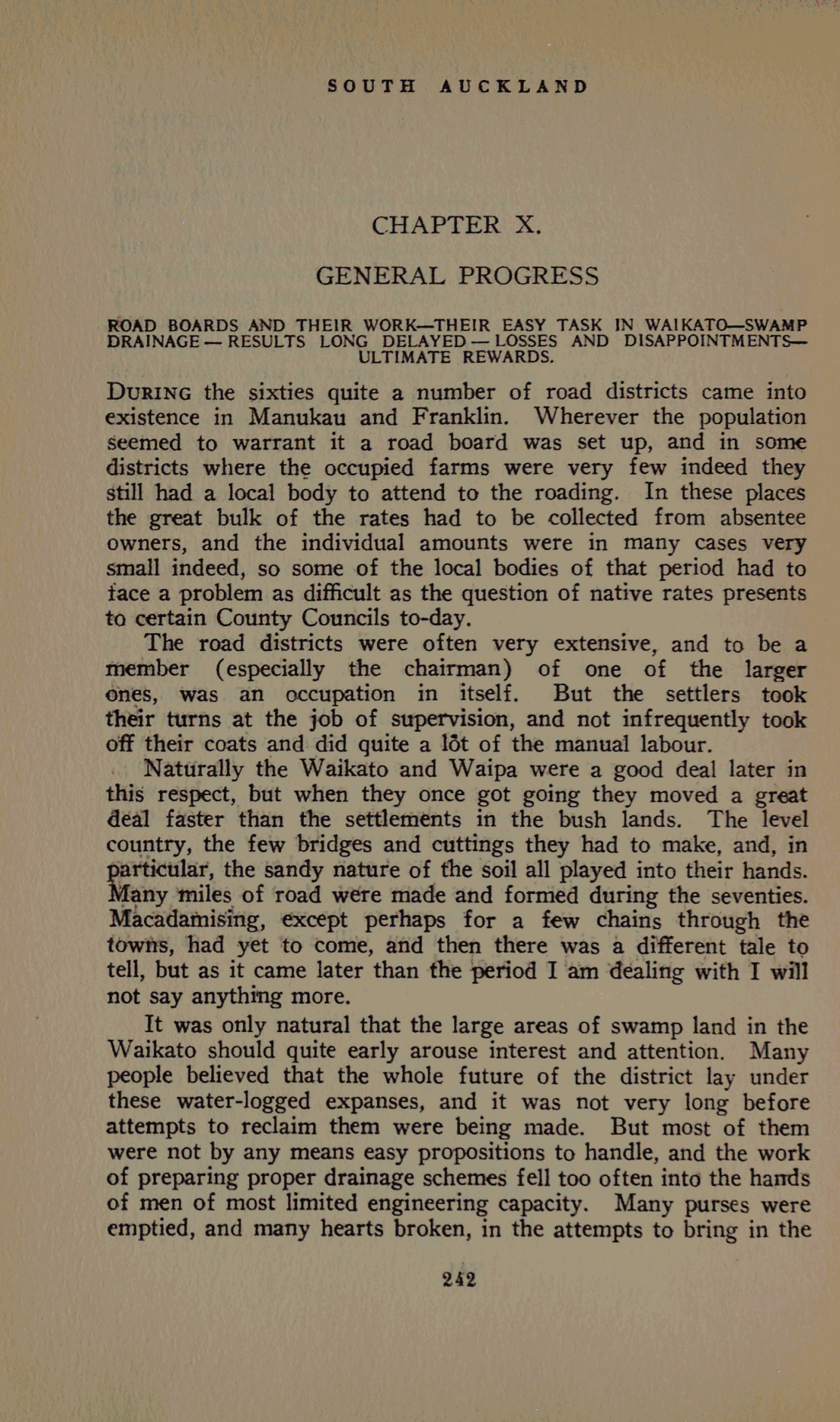 SOUTH AUCKLAND

CHAPTER X.

GENERAL PROGRESS

ROAD BOARDS AND THEIR WORK—THEIR EASY TASK IN WAIKATO—SWAMP DRAINAGE — RESULTS LONG DELAYED — LOSSES AND DISAPPOINTMENTS— ULTIMATE REWARDS.

During the sixties quite a number of road districts came into existence in Manukau and Franklin. Wherever the population seemed to warrant it a road board was set up, and in some districts where the occupied farms were very few indeed they still had a local body to attend to the roading. In these places the great bulk of the rates had to be collected from absentee owners, and the individual amounts were in many cases very small indeed, so some of the local bodies of that period had to face a problem as difficult as the question of native rates presents to certain County Councils to-day.

The road districts were often very extensive, and to be a member (especially the chairman) of one of the larger ones, was an occupation in itself. But the settlers took their turns at the job of supervision, and not infrequently took off their coats and did quite a lot of the manual labour.

Naturally the Waikato and Waipa were a good deal later in this respect, but when they once got going they moved a great deal faster than the settlements in the bush lands. The level country, the few bridges and cuttings they had to make, and, in particular, the sandy nature of the soil all played into their hands. Many miles of road were made and formed during the seventies. Macadamising, except perhaps for a few chains through the towns, had yet to come, and then there was a different tale to tell, but as it came later than the period I am dealing with I will not say anything more.

It was only natural that the large areas of swamp land in the Waikato should quite early arouse interest and attention. Many people believed that the whole future of the district lay under these water-logged expanses, and it was not very long before attempts to reclaim them were being made. But most of them were not by any means easy propositions to handle, and the work of preparing proper drainage schemes fell too often into the hands of men of most limited engineering capacity. Many purses were emptied, and many hearts broken, in the attempts to bring in the

242